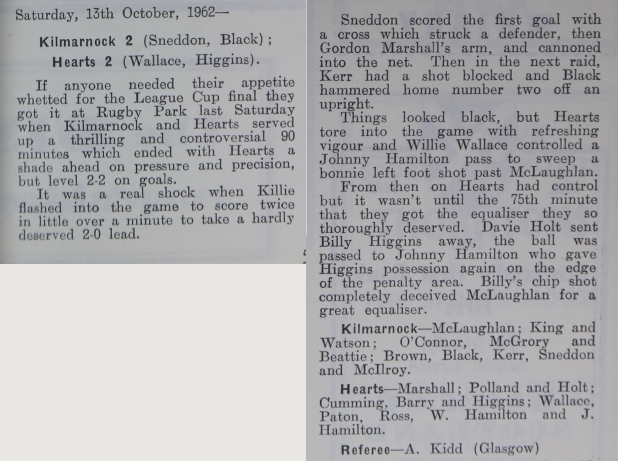 Saturday, 13th October, 1962—

Kilmarnock 2 (Sneddon, Black);
Hearts 2 (Wallace, Higgins).

If anyone needed their appetite whetted for the League Cup final they got it at Rugby Park last Saturday when Kilmarnock and Hearts served up a thrilling and controversial 90 minutes which ended with Hearts a shade ahead on pressure and precision, but level 2-2 on goals.

It was a real shock when Killie flashed into the game to score twice in little over a minute to take a hardly deserved 2-0 lead.

Sneddon scored the first goal with a cross which struck a defender, then Gordon Marshall's arm, and cannoned into the net. Then in the next raid, Kerr had a shot blocked and Black hammered home number two off an upright.

Things looked black, but Hearts tore into the game with refreshing vigour and Willie Wallace controlled a Johnny Hamilton pass to sweep a bonnie left foot shot past McLaughlan.

From then on Hearts had control but it wasn't until the 75th minute that they got the equaliser they so thoroughly deserved. Davie Holt sent Billy Higgins away, the ball was passed to Johnny Hamilton who gave Higgins possession again on the edge of the penalty area. Billy's chip shot completely deceived McLaughlan for a great equaliser.

Kilmarnock—McLaughlan; King and Watson; O'Connor, McGrory and Beattie; Brown, Black, Kerr, Sneddon and McIlroy.

Hearts—Marshall; Polland and Holt; Cumming, Barry and Higgins; Wallace, Paton, Ross, W. Hamilton and J. Hamilton.

Referee—A. Kidd (Glasgow)